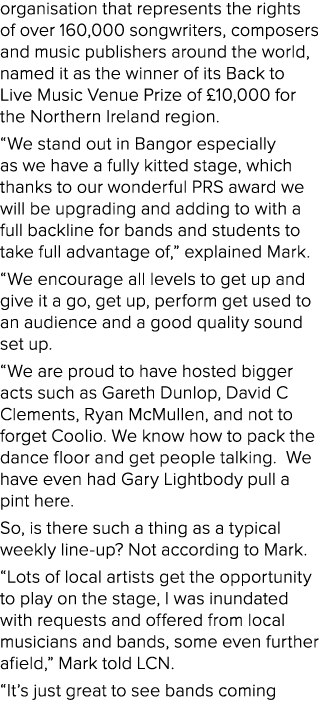 organisation that represents the rights of over 160,000 songwriters, composers and music publishers around the world, named it as the winner of its Back to Live Music Venue Prize of £10,000 for the Northern Ireland region.

“We stand out in Bangor especially as we have a fully kitted stage, which thanks to our wonderful PRS award we will be upgrading and adding to with a full backline for bands and students to take full advantage of,” explained Mark.

“We encourage all levels to get up and give it a go, get up, perform get used to an audience and a good quality sound set up.

“We are proud to have hosted bigger acts such as Gareth Dunlop, David C Clements, Ryan McMullen, and not to forget Coolio. We know how to pack the dance floor and get people talking. We have even had Gary Lightbody pull a pint here.

So, is there such a thing as a typical weekly line-up? Not according to Mark.

“Lots of local artists get the opportunity to play on the stage, I was inundated with requests and offered from local musicians and bands, some even further afield,” Mark told LCN.

“It’s just great to see bands coming